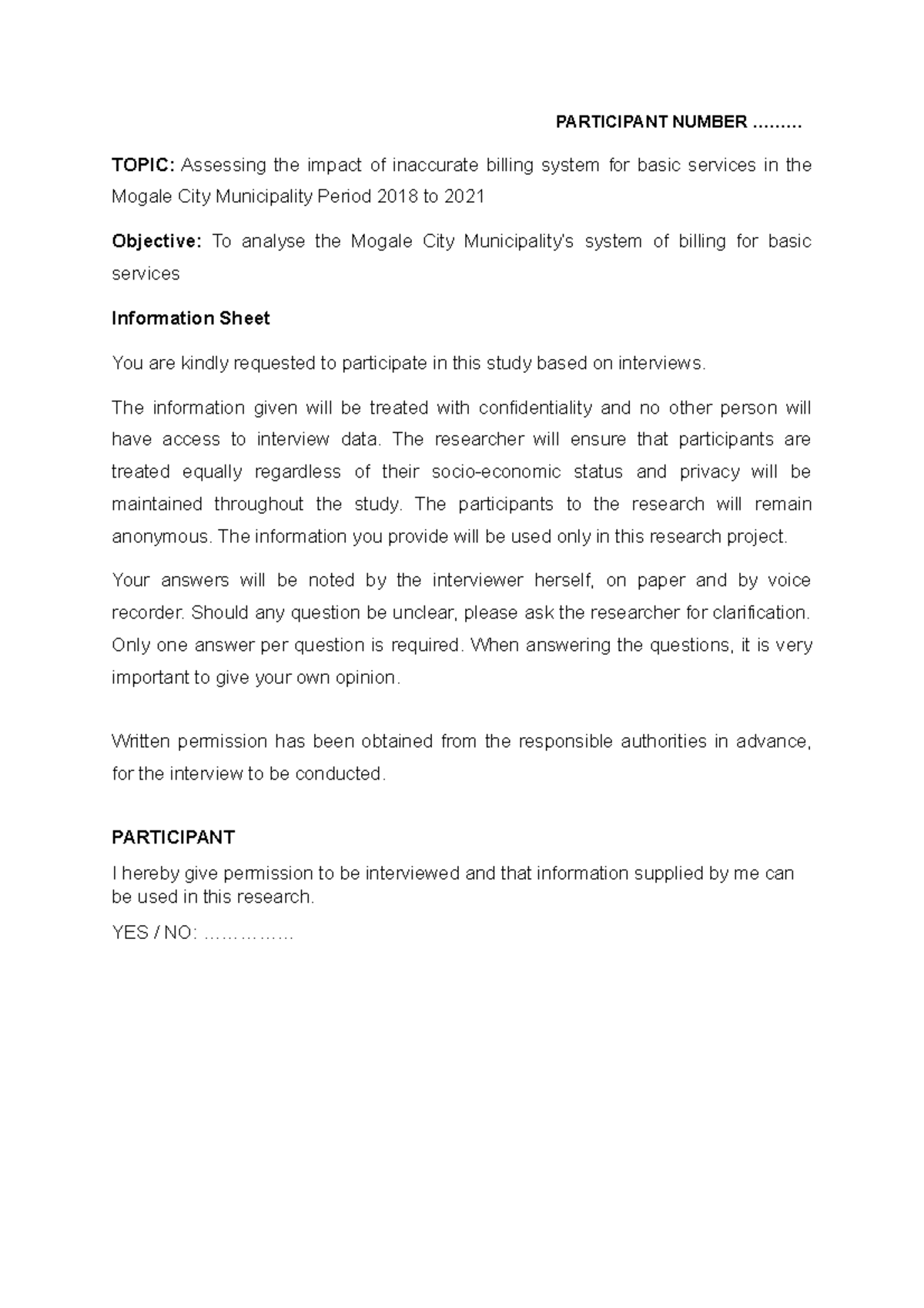 PARTICIPANT NUMBER ____

TOPIC: Assessing the impact of inaccurate billing system for basic services in the Mogale City Municipality Period 2018 to 2021

Objective: To analyse the Mogale City Municipality's system of billing for basic services

Information Sheet

You are kindly requested to participate in this study based on interviews.

The information given will be treated with confidentiality and no other person will have access to interview data. The researcher will ensure that participants are treated equally regardless of their socio-economic status and privacy will be maintained throughout the study. The participants to the research will remain anonymous. The information you provide will be used only in this research project.

Your answers will be noted by the interviewer herself, on paper and by voice recorder. Should any question be unclear, please ask the researcher for clarification. Only one answer per question is required. When answering the questions, it is very important to give your own opinion.

Written permission has been obtained from the responsible authorities in advance, for the interview to be conducted.

PARTICIPANT

I hereby give permission to be interviewed and that information supplied by me can be used in this research.

YES / NO: ____